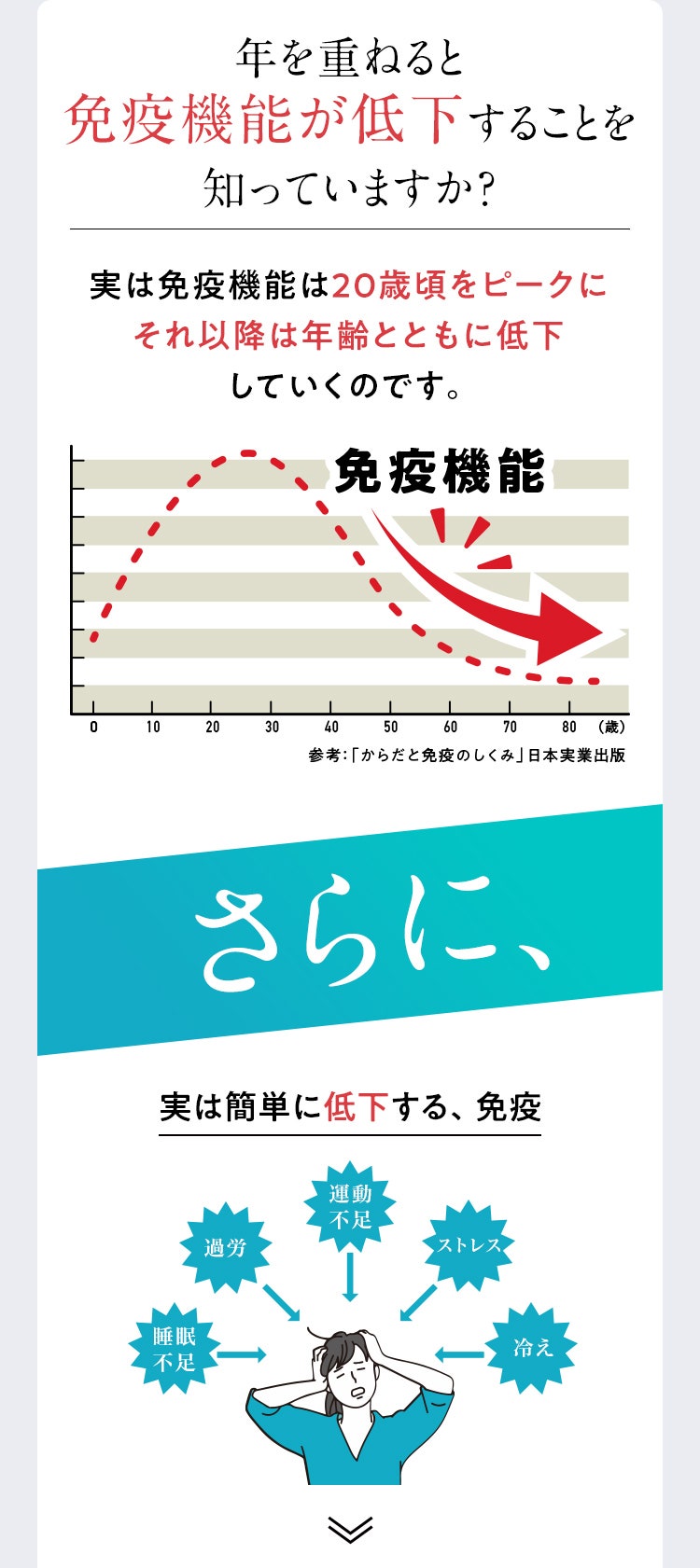 年を重ねると
免疫機能が低下することを
知っていますか?

実は免疫機能は20歳頃をピークに
それ以降は年齢とともに低下
していくのです。

免疫機能

0 10 20 30 40 50 60 70 80 (歳)

参考:「からだと免疫のしくみ」日本実業出版

さらに、

実は簡単に低下する、免疫

運動不足

過労

ストレス

睡眠不足

冷え